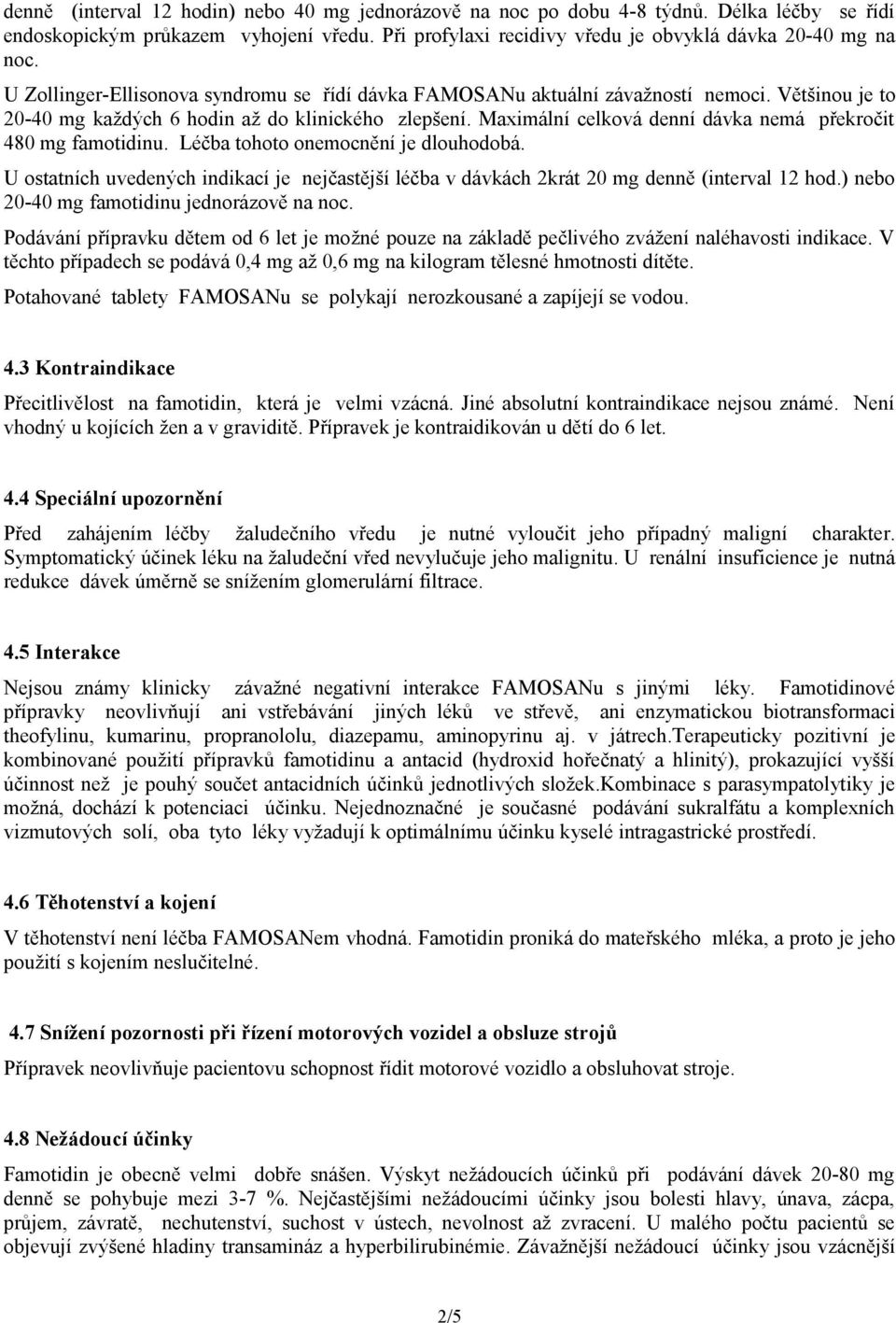 denně (interval 12 hodin) nebo 40 mg jednorázově na noc po dobu 4-8 týdnů. Délka léčby se řídí endoskopickým průkazem vyhojení vředu. Při profylaxi recidivy vředu je obvyklá dávka 20-40 mg na noc.

U Zollinger-Ellisonova syndromu se řídí dávka FAMOSANu aktuální závažností nemoci. Většinou je to 20-40 mg každých 6 hodin až do klinického zlepšení. Maximální celková denní dávka nemá překročit 480 mg famotidinu. Léčba tohoto onemocnění je dlouhodobá.

U ostatních uvedených indikací je nejčastější léčba v dávkách 2krát 20 mg denně (interval 12 hod.) nebo 20-40 mg famotidinu jednorázově na noc.

Podávání přípravku dětem od 6 let je možné pouze na základě pečlivého zvážení naléhavosti indikace. V těchto případech se podává 0,4 mg až 0,6 mg na kilogram tělesné hmotnosti dítěte.

Potahované tablety FAMOSANu se polykají nerozkousané a zapíjejí se vodou.

4.3 Kontraindikace

Přecitlivělost na famotidin, která je velmi vzácná. Jiné absolutní kontraindikace nejsou známé. Není vhodný u kojících žen a v graviditě. Přípravek je kontraidikován u dětí do 6 let.

4.4 Speciální upozornění

Před zahájením léčby žaludečního vředu je nutné vyloučit jeho případný maligní charakter. Symptomatický účinek léku na žaludeční vřed nevylučuje jeho malignitu. U renální insuficience je nutná redukce dávek úměrně se snížením glomerulární filtrace.

4.5 Interakce

Nejsou známy klinicky závažné negativní interakce FAMOSANu s jinými léky. Famotidinové přípravky neovlivňují ani vstřebávání jiných léků ve střevě, ani enzymatickou biotransformaci theofylinu, kumarinu, propranololu, diazepamu, aminopyrinu aj. v játrech.Terapeuticky pozitivní je kombinované použití přípravků famotidinu a antacid (hydroxid hořečnatý a hlinitý), prokazující vyšší účinnost než je pouhý součet antacidních účinků jednotlivých složek.Kombinace s parasympatolytiky je možná, dochází k potenciaci účinku. Nejednoznačné je současné podávání sukralfátu a komplexních vizmutových solí, oba tyto léky vyžadují k optimálnímu účinku kyselé intragastrické prostředí.

4.6 Těhotenství a kojení

V těhotenství není léčba FAMOSANem vhodná. Famotidin proniká do mateřského mléka, a proto je jeho použití s kojením neslučitelné.

4.7 Snížení pozornosti při řízení motorových vozidel a obsluze strojů

Přípravek neovlivňuje pacientovu schopnost řídit motorové vozidlo a obsluhovat stroje.

4.8 Nežádoucí účinky

Famotidin je obecně velmi dobře snášen. Výskyt nežádoucích účinků při podávání dávek 20-80 mg denně se pohybuje mezi 3-7 %. Nejčastějšími nežádoucími účinky jsou bolesti hlavy, únava, zácpa, průjem, závratě, nechutenství, suchost v ústech, nevolnost až zvracení. U malého počtu pacientů se objevují zvýšené hladiny transamináz a hyperbilirubinémie. Závažnější nežádoucí účinky jsou vzácnější

2/5